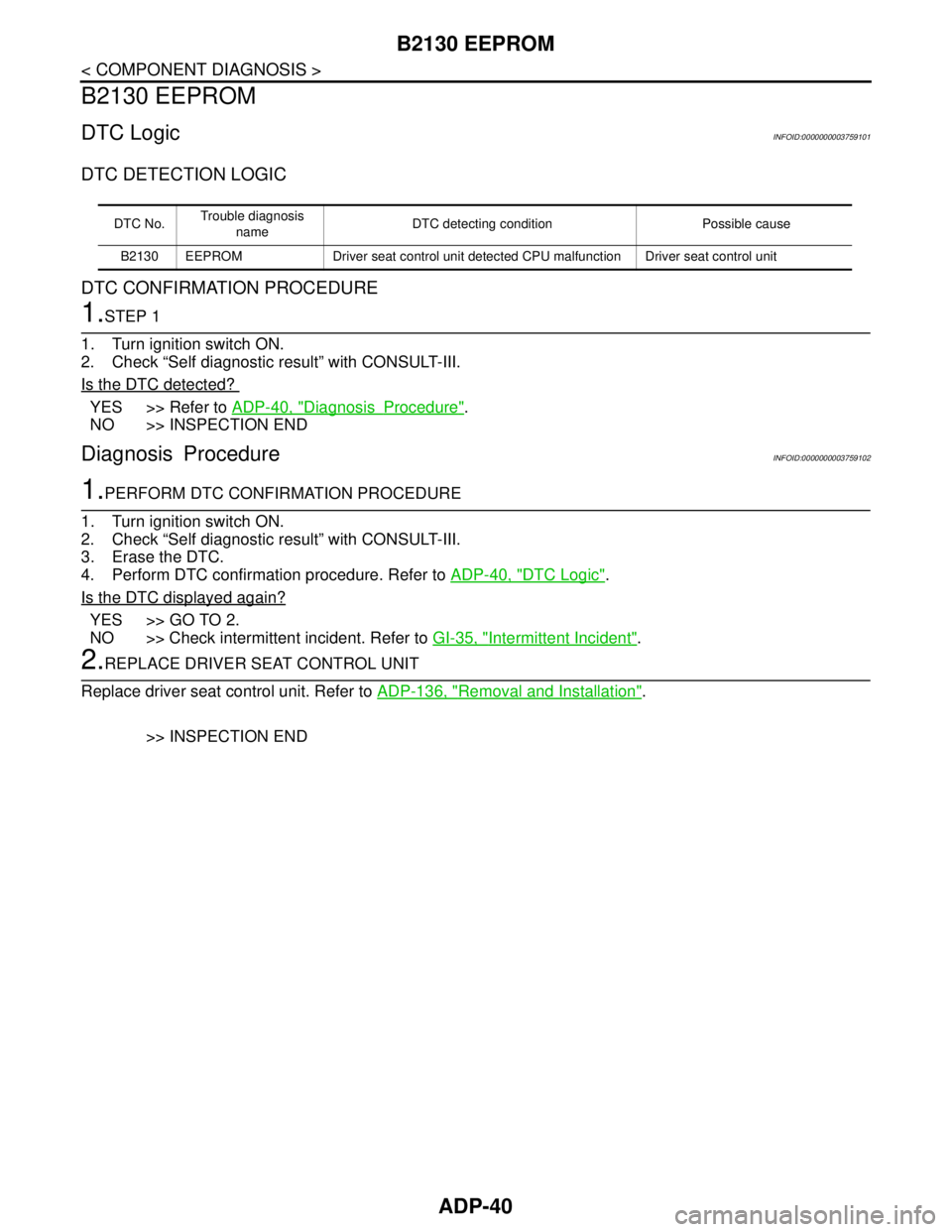 B2130 EEPROM

< COMPONENT DIAGNOSIS >

B2130 EEPROM

DTC Logic

INFOID:0000000003759101

DTC DETECTION LOGIC

| DTC No. | Trouble diagnosis name | DTC detecting condition | Possible cause |
|---|---|---|---|
| B2130 | EEPROM | Driver seat control unit detected CPU malfunction | Driver seat control unit |

DTC CONFIRMATION PROCEDURE

1.STEP 1

1. Turn ignition switch ON.
2. Check “Self diagnostic result” with CONSULT-III.

Is the DTC detected?

YES >> Refer to ADP-40, "Diagnosis Procedure".
NO >> INSPECTION END

Diagnosis Procedure

INFOID:0000000003759102

1.PERFORM DTC CONFIRMATION PROCEDURE

1. Turn ignition switch ON.
2. Check “Self diagnostic result” with CONSULT-III.
3. Erase the DTC.
4. Perform DTC confirmation procedure. Refer to ADP-40, "DTC Logic".

Is the DTC displayed again?

YES >> GO TO 2.
NO >> Check intermittent incident. Refer to GI-35, "Intermittent Incident".

2.REPLACE DRIVER SEAT CONTROL UNIT

Replace driver seat control unit. Refer to ADP-136, "Removal and Installation".

>> INSPECTION END

ADP-40

carmanualsonline.info